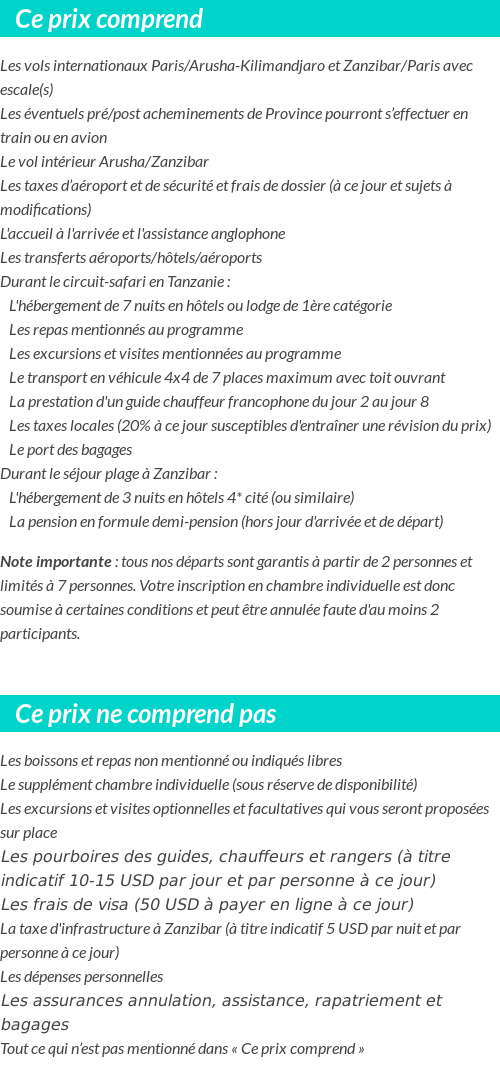 Ce prix comprend

Les vols internationaux Paris/Arusha-Kilimandjaro et Zanzibar/Paris avec escale(s)
Les éventuels pré/post acheminements de Province pourront s'effectuer en train ou en avion
Le vol intérieur Arusha/Zanzibar
Les taxes d'aéroport et de sécurité et frais de dossier (à ce jour et sujets à modifications)
L'accueil à l'arrivée et l'assistance anglophone
Les transferts aéroports/hôtels/aéroports
Durant le circuit-safari en Tanzanie :
L'hébergement de 7 nuits en hôtels ou lodge de 1ère catégorie
Les repas mentionnés au programme
Les excursions et visites mentionnées au programme
Le transport en véhicule 4x4 de 7 places maximum avec toit ouvrant
La prestation d'un guide chauffeur francophone du jour 2 au jour 8
Les taxes locales (20% à ce jour susceptibles d'entraîner une révision du prix)
Le port des bagages
Durant le séjour plage à Zanzibar :
L'hébergement de 3 nuits en hôtels 4* cité (ou similaire)
La pension en formule demi-pension (hors jour d'arrivée et de départ)

Note importante : tous nos départs sont garantis à partir de 2 personnes et limités à 7 personnes. Votre inscription en chambre individuelle est donc soumise à certaines conditions et peut être annulée faute d'au moins 2 participants.

Ce prix ne comprend pas

Les boissons et repas non mentionné ou indiqués libres
Le supplément chambre individuelle (sous réserve de disponibilité)
Les excursions et visites optionnelles et facultatives qui vous seront proposées sur place
Les pourboires des guides, chauffeurs et rangers (à titre indicatif 10-15 USD par jour et par personne à ce jour)
Les frais de visa (50 USD à payer en ligne à ce jour)
La taxe d'infrastructure à Zanzibar (à titre indicatif 5 USD par nuit et par personne à ce jour)
Les dépenses personnelles
Les assurances annulation, assistance, rapatriement et bagages
Tout ce qui n'est pas mentionné dans « Ce prix comprend »